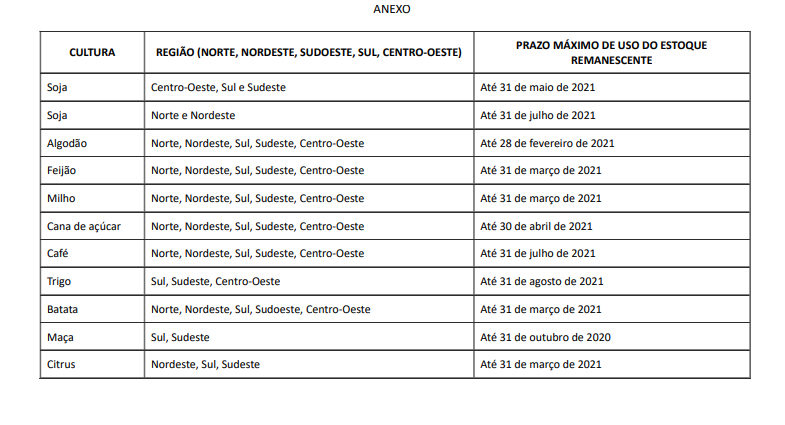 ANEXO

| CULTURA | REGIÃO (NORTE, NORDESTE, SUDOESTE, SUL, CENTRO-OESTE) | PRAZO MÁXIMO DE USO DO ESTOQUE REMANESCENTE |
|---|---|---|
| Soja | Centro-Oeste, Sul e Sudeste | Até 31 de maio de 2021 |
| Soja | Norte e Nordeste | Até 31 de julho de 2021 |
| Algodão | Norte, Nordeste, Sul, Sudeste, Centro-Oeste | Até 28 de fevereiro de 2021 |
| Feijão | Norte, Nordeste, Sul, Sudeste, Centro-Oeste | Até 31 de março de 2021 |
| Milho | Norte, Nordeste, Sul, Sudeste, Centro-Oeste | Até 31 de março de 2021 |
| Cana de açúcar | Norte, Nordeste, Sul, Sudeste, Centro-Oeste | Até 30 de abril de 2021 |
| Café | Norte, Nordeste, Sul, Sudeste, Centro-Oeste | Até 31 de julho de 2021 |
| Trigo | Sul, Sudeste, Centro-Oeste | Até 31 de agosto de 2021 |
| Batata | Norte, Nordeste, Sul, Sudoeste, Centro-Oeste | Até 31 de março de 2021 |
| Maça | Sul, Sudeste | Até 31 de outubro de 2020 |
| Citrus | Nordeste, Sul, Sudeste | Até 31 de março de 2021 |